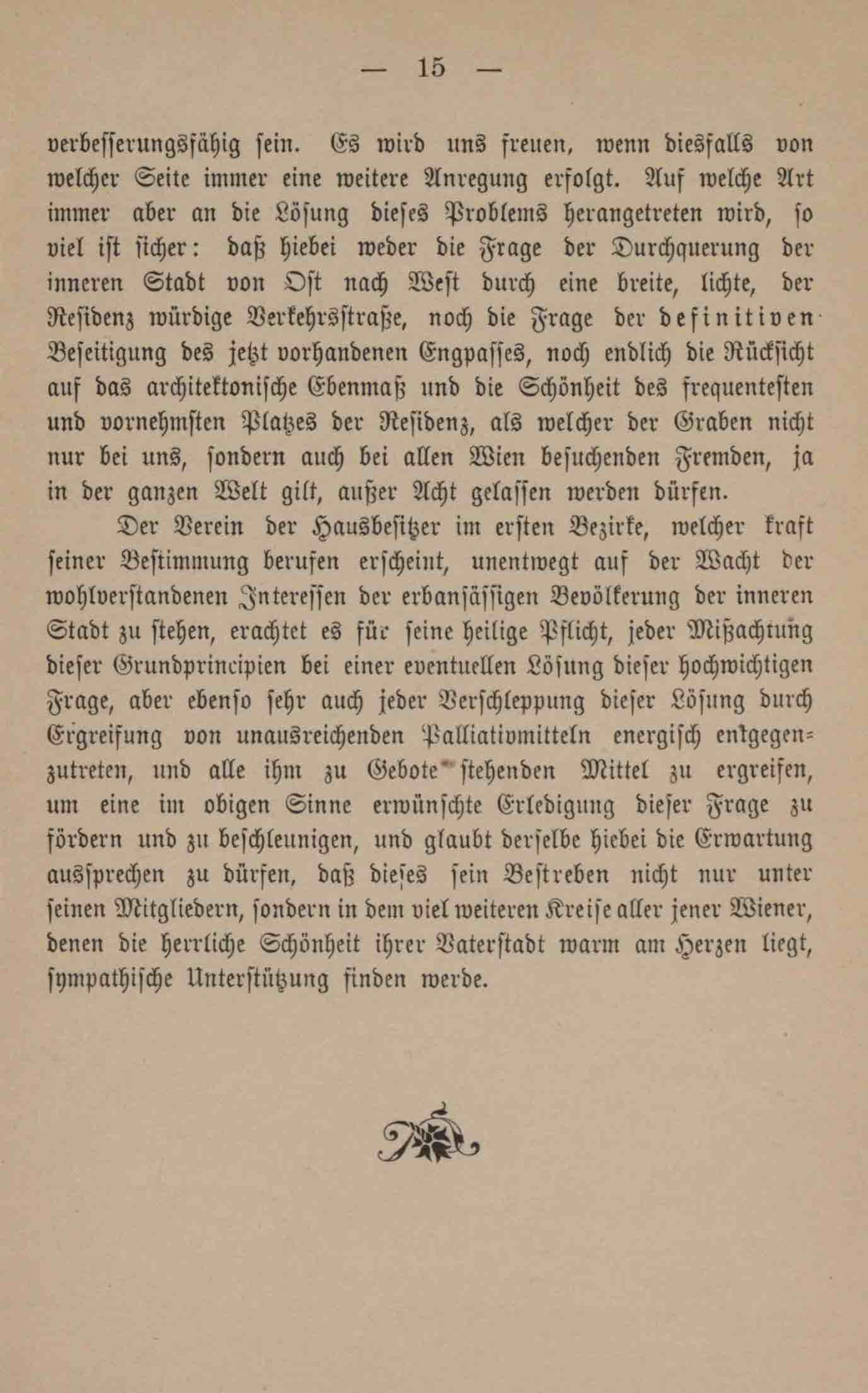 — 15 —

verbesserungsfähig sein. Es wird uns freuen, wenn diesfalls von welcher Seite immer eine weitere Anregung erfolgt. Auf welche Art immer aber an die Lösung dieses Problems herangetreten wird, so viel ist sicher: daß hiebei weder die Frage der Durchquerung der inneren Stadt von Ost nach West durch eine breite, lichte, der Residenz würdige Verkehrsstraße, noch die Frage der definitiven Beseitigung des jetzt vorhandenen Engpasses, noch endlich die Rücksicht auf das architektonische Ebenmaß und die Schönheit des frequentesten und vornehmsten Platzes der Residenz, als welcher der Graben nicht nur bei uns, sondern auch bei allen Wien besuchenden Fremden, ja in der ganzen Welt gilt, außer Acht gelassen werden dürfen.

Der Verein der Hausbesitzer im ersten Bezirke, welcher kraft seiner Bestimmung berufen erscheint, unentwegt auf der Wacht der wohlverstandenen Interessen der erbansässigen Bevölkerung der inneren Stadt zu stehen, erachtet es für seine heilige Pflicht, jeder Mißachtung dieser Grundprincipien bei einer eventuellen Lösung dieser hochwichtigen Frage, aber ebenso sehr auch jeder Verschleppung dieser Lösung durch Ergreifung von unausreichenden Palliativmitteln energisch entgegenzutreten, und alle ihm zu Gebote stehenden Mittel zu ergreifen, um eine im obigen Sinne erwünschte Erledigung dieser Frage zu fördern und zu beschleunigen, und glaubt derselbe hiebei die Erwartung aussprechen zu dürfen, daß dieses sein Bestreben nicht nur unter seinen Mitgliedern, sondern in dem viel weiteren Kreise aller jener Wiener, denen die herrliche Schönheit ihrer Vaterstadt warm am Herzen liegt, sympathische Unterstützung finden werde.